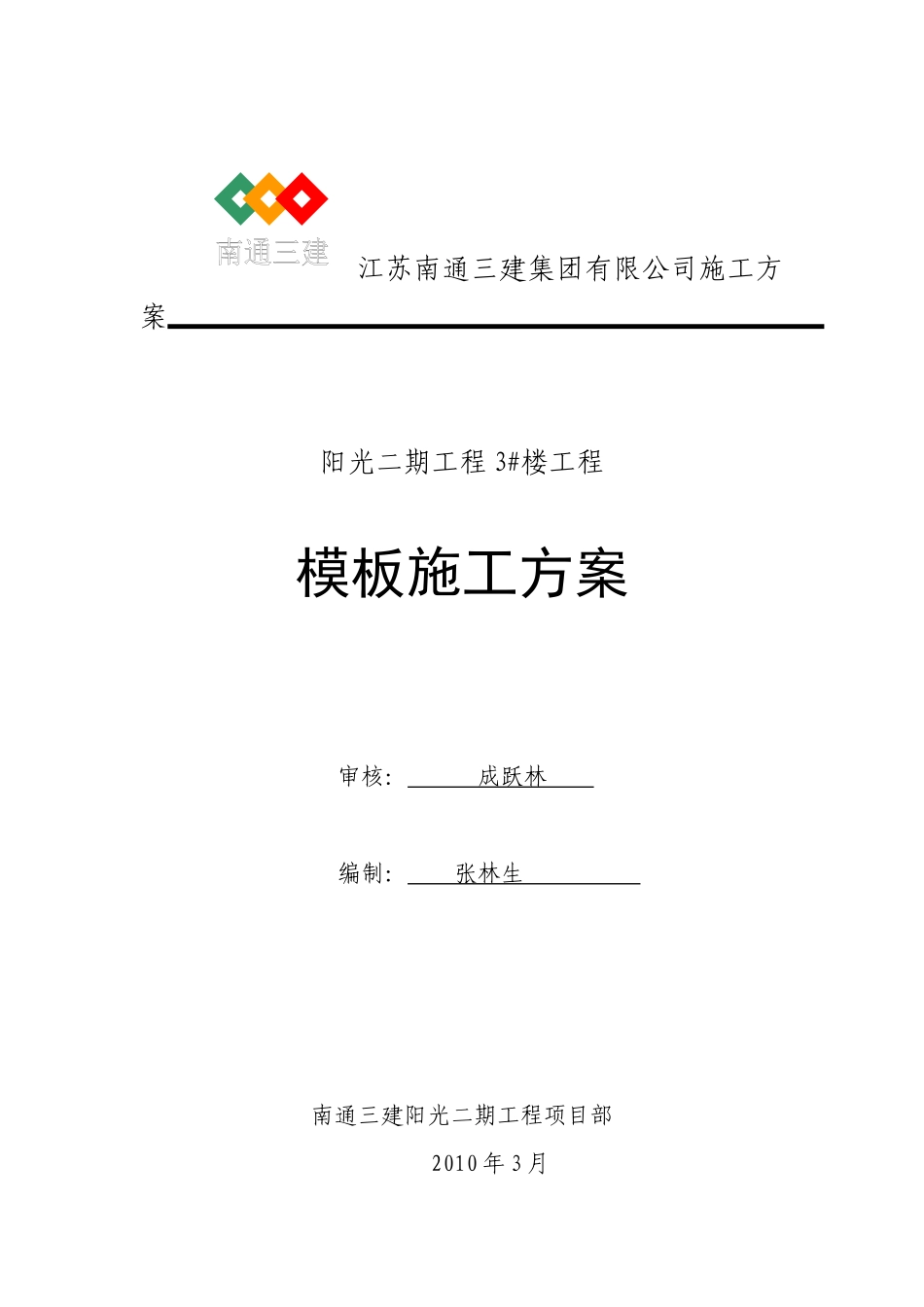 南通三建

江苏南通三建集团有限公司施工方案

阳光二期工程 3#楼工程

模板施工方案

审核： 成跃林

编制： 张林生

南通三建阳光二期工程项目部

2010 年 3 月